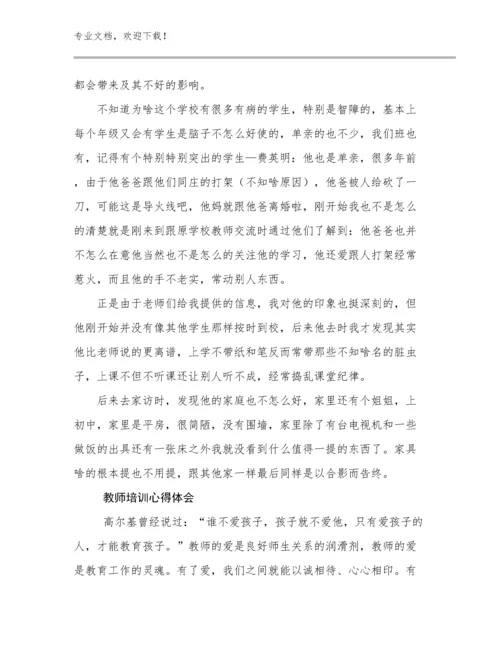 专业文档，欢迎下载！

都会带来及其不好的影响。

不知道为啥这个学校有很多有病的学生，特别是智障的，基本上每个年级又会有学生是脑子不怎么好使的，单亲的也不少，我们班也有，记得有个特别特别突出的学生—费英明：他也是单亲，很多年前，由于他爸爸跟他们同庄的打架（不知啥原因），他爸被人给砍了一刀，可能这是导火线吧，他妈就跟他爸离婚啦，刚开始我也不是怎么的清楚就是刚来到跟原学校教师交流时通过他们了解到：他爸爸也并不怎么在意他当然也不是怎么的关注他的学习，他还爱跟人打架经常惹火，而且他的手不老实，常动别人东西。

正是由于老师们给我提供的信息，我对他的印象也挺深刻的，但他刚开始并没有像其他学生那样按时到校，后来他去时我才发现其实他比老师说的更离谱，上学不带纸和笔反而常带那些不知啥名的脏虫子，上课不但不听课还让别人听不成，经常捣乱课堂纪律。

后来去家访时，发现他的家庭也不怎么好，家里还有个姐姐，上初中，家里是平房，很简陋，没有围墙，家里除了有台电视机和一些做饭的出具还有一张床之外我就没看到什么值得一提的东西了。家具啥的根本提也不用提，跟其他家一样最后同样是以合影而告终。

教师培训心得体会

高尔基曾经说过：“谁不爱孩子，孩子就不爱他，只有爱孩子的人，才能教育孩子。”教师的爱是良好师生关系的润滑剂，教师的爱是教育工作的灵魂。有了爱，我们之间就能以诚相待、心心相印。有